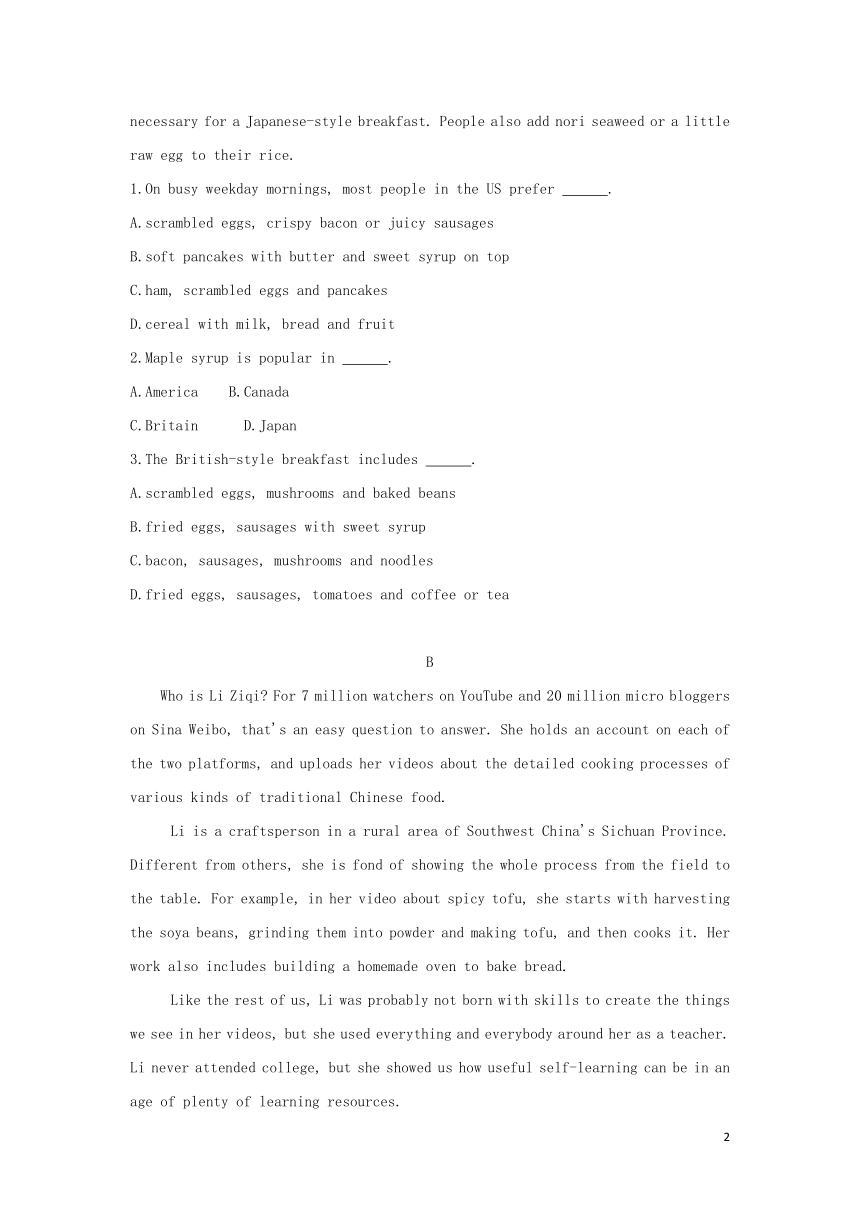 necessary for a Japanese-style breakfast. People also add nori seaweed or a little raw egg to their rice.

1.On busy weekday mornings, most people in the US prefer ______.

A.scrambled eggs, crispy bacon or juicy sausages

B.soft pancakes with butter and sweet syrup on top

C.ham, scrambled eggs and pancakes

D.cereal with milk, bread and fruit

2.Maple syrup is popular in ______.

A.America B.Canada

C.Britain D.Japan

3.The British-style breakfast includes ______.

A.scrambled eggs, mushrooms and baked beans

B.fried eggs, sausages with sweet syrup

C.bacon, sausages, mushrooms and noodles

D.fried eggs, sausages, tomatoes and coffee or tea

B

Who is Li Ziqi? For 7 million watchers on YouTube and 20 million micro bloggers on Sina Weibo, that's an easy question to answer. She holds an account on each of the two platforms, and uploads her videos about the detailed cooking processes of various kinds of traditional Chinese food.

Li is a craftsperson in a rural area of Southwest China's Sichuan Province. Different from others, she is fond of showing the whole process from the field to the table. For example, in her video about spicy tofu, she starts with harvesting the soya beans, grinding them into powder and making tofu, and then cooks it. Her work also includes building a homemade oven to bake bread.

Like the rest of us, Li was probably not born with skills to create the things we see in her videos, but she used everything and everybody around her as a teacher. Li never attended college, but she showed us how useful self-learning can be in an age of plenty of learning resources.

2